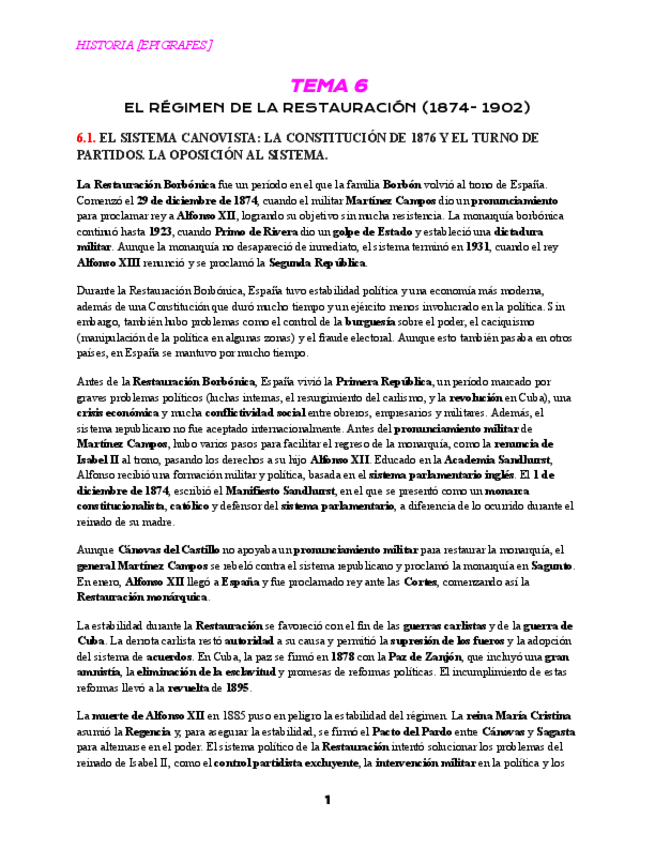 HISTORIA [EPIGRAFES]

TEMA 6

EL RÉGIMEN DE LA RESTAURACIÓN (1874- 1902)

6.1. EL SISTEMA CANOVISTA: LA CONSTITUCIÓN DE 1876 Y EL TURNO DE PARTIDOS. LA OPOSICIÓN AL SISTEMA.

La Restauración Borbónica fue un período en el que la familia Borbón volvió al trono de España. Comenzó el 29 de diciembre de 1874, cuando el militar Martínez Campos dio un pronunciamiento para proclamar rey a Alfonso XII, logrando su objetivo sin mucha resistencia. La monarquía borbónica continuó hasta 1923, cuando Primo de Rivera dio un golpe de Estado y estableció una dictadura militar. Aunque la monarquía no desapareció de inmediato, el sistema terminó en 1931, cuando el rey Alfonso XIII renunció y se proclamó la Segunda República.

Durante la Restauración Borbónica, España tuvo estabilidad política y una economía más moderna, además de una Constitución que duró mucho tiempo y un ejército menos involucrado en la política. Sin embargo, también hubo problemas como el control de la burguesía sobre el poder, el caciquismo (manipulación de la política en algunas zonas) y el fraude electoral. Aunque esto también pasaba en otros países, en España se mantuvo por mucho tiempo.

Antes de la Restauración Borbónica, España vivió la Primera República, un período marcado por graves problemas políticos (luchas internas, el resurgimiento del carlismo, y la revolución en Cuba), una crisis económica y mucha conflictividad social entre obreros, empresarios y militares. Además, el sistema republicano no fue aceptado internacionalmente. Antes del pronunciamiento militar de Martínez Campos, hubo varios pasos para facilitar el regreso de la monarquía, como la renuncia de Isabel II al trono, pasando los derechos a su hijo Alfonso XII. Educado en la Academia Sandhurst, Alfonso recibió una formación militar y política, basada en el sistema parlamentario inglés. El 1 de diciembre de 1874, escribió el Manifiesto Sandhurst, en el que se presentó como un monarca constitucionalista, católico y defensor del sistema parlamentario, a diferencia de lo ocurrido durante el reinado de su madre.

Aunque Cánovas del Castillo no apoyaba un pronunciamiento militar para restaurar la monarquía, el general Martínez Campos se rebeló contra el sistema republicano y proclamó la monarquía en Sagunto. En enero, Alfonso XII llegó a España y fue proclamado rey ante las Cortes, comenzando así la Restauración monárquica.

La estabilidad durante la Restauración se favoreció con el fin de las guerras carlistas y de la guerra de Cuba. La derrota carlista restó autoridad a su causa y permitió la supresión de los fueros y la adopción del sistema de acuerdos. En Cuba, la paz se firmó en 1878 con la Paz de Zanjón, que incluyó una gran amnistía, la eliminación de la esclavitud y promesas de reformas políticas. El incumplimiento de estas reformas llevó a la revuelta de 1895.

La muerte de Alfonso XII en 1885 puso en peligro la estabilidad del régimen. La reina María Cristina asumió la Regencia y, para asegurar la estabilidad, se firmó el Pacto del Pardo entre Cánovas y Sagasta para alternarse en el poder. El sistema político de la Restauración intentó solucionar los problemas del reinado de Isabel II, como el control partidista excluyente, la intervención militar en la política y los

1